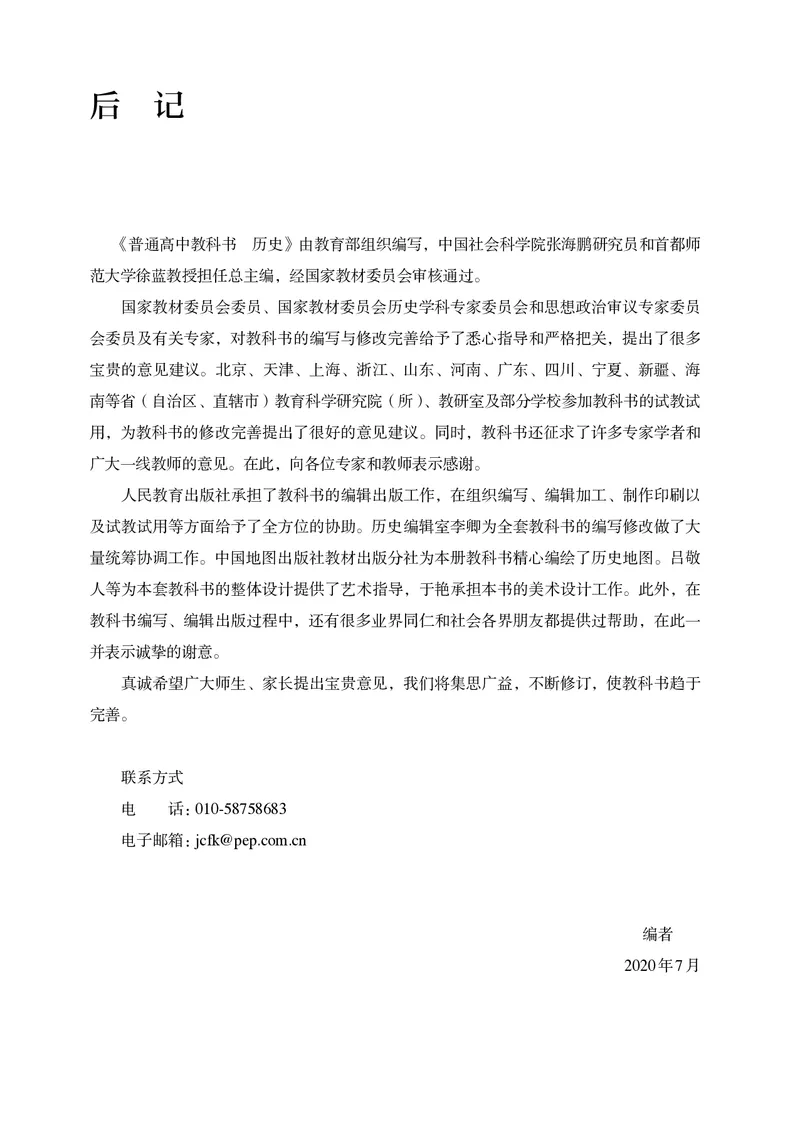 后 记

《普通高中教科书 历史》由教育部组织编写，中国社会科学院张海鹏研究员和首都师范大学徐蓝教授担任总主编，经国家教材委员会审核通过。

国家教材委员会委员、国家教材委员会历史学科专家委员会和思想政治审议专家委员会委员及有关专家，对教科书的编写与修改完善给予了悉心指导和严格把关，提出了很多宝贵的意见建议。北京、天津、上海、浙江、山东、河南、广东、四川、宁夏、新疆、海南等省（自治区、直辖市）教育科学研究院（所）、教研室及部分学校参加教科书的试教试用，为教科书的修改完善提出了很好的意见建议。同时，教科书还征求了许多专家学者和广大一线教师的意见。在此，向各位专家和教师表示感谢。

人民教育出版社承担了教科书的编辑出版工作，在组织编写、编辑加工、制作印刷以及试教试用等方面给予了全方位的协助。历史编辑室李卿为全套教科书的编写修改做了大量统筹协调工作。中国地图出版社教材出版分社为本册教科书精心编绘了历史地图。吕敬人等为本套教科书的整体设计提供了艺术指导，于艳承担本书的美术设计工作。此外，在教科书编写、编辑出版过程中，还有很多业界同仁和社会各界朋友都提供过帮助，在此一并表示诚挚的谢意。

真诚希望广大师生、家长提出宝贵意见，我们将集思广益，不断修订，使教科书趋于完善。

联系方式
电　　话：010-58758683
电子邮箱：jcfk@pep.com.cn

编者
2020年7月